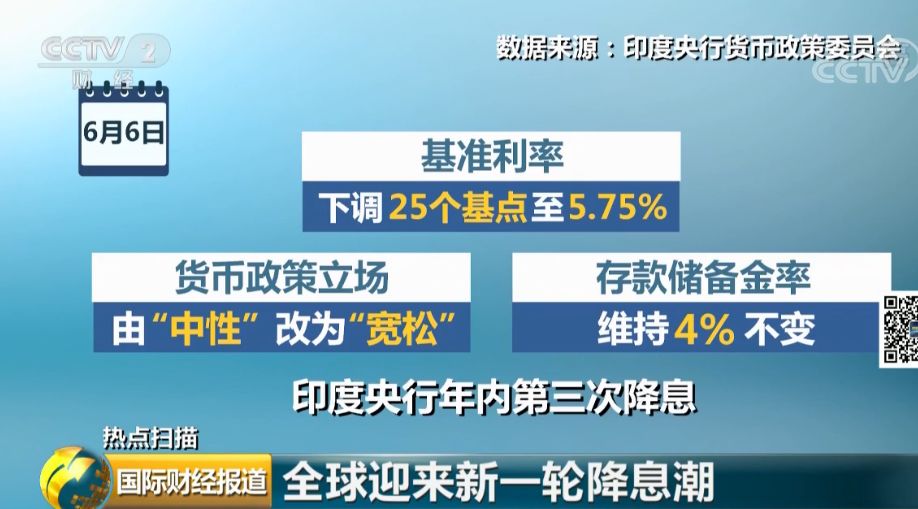 CCTV 2 财经

数据来源：印度央行货币政策委员会

CCTV

6月6日

基准利率
下调 25个基点至5.75%

货币政策立场
由“中性”改为“宽松”

存款储备金率
维持 4% 不变

印度央行年内第三次降息

热点扫描
国际财经报道 全球迎来新一轮降息潮